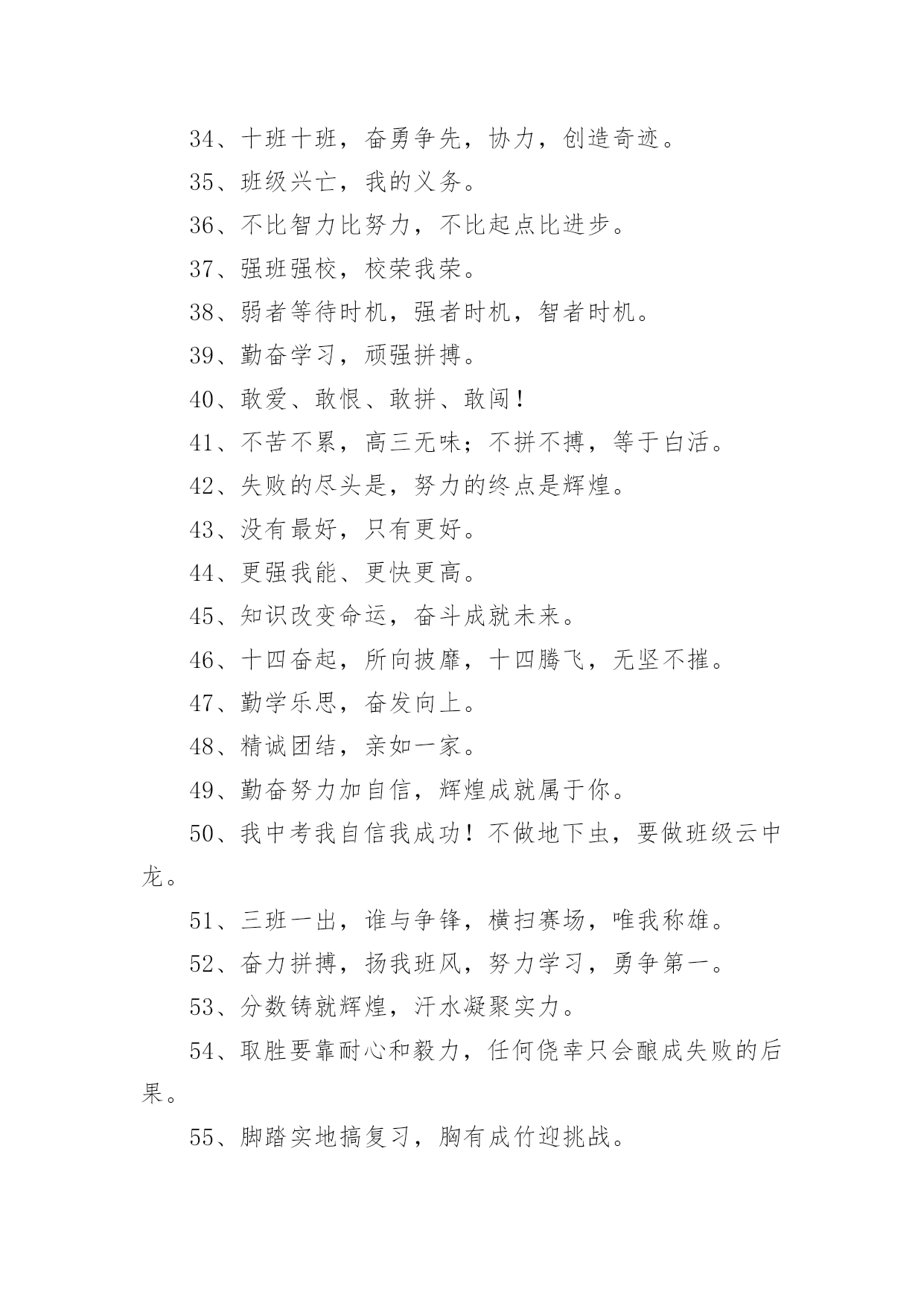 34、十班十班，奋勇争先，协力，创造奇迹。

35、班级兴亡，我的义务。

36、不比智力比努力，不比起点比进步。

37、强班强校，校荣我荣。

38、弱者等待时机，强者时机，智者时机。

39、勤奋学习，顽强拼搏。

40、敢爱、敢恨、敢拼、敢闯！

41、不苦不累，高三无味；不拼不搏，等于白活。

42、失败的尽头是，努力的终点是辉煌。

43、没有最好，只有更好。

44、更强我能、更快更高。

45、知识改变命运，奋斗成就未来。

46、十四奋起，所向披靡，十四腾飞，无坚不摧。

47、勤学乐思，奋发向上。

48、精诚团结，亲如一家。

49、勤奋努力加自信，辉煌成就属于你。

50、我中考我自信我成功！不做地下虫，要做班级云中龙。

51、三班一出，谁与争锋，横扫赛场，唯我称雄。

52、奋力拼搏，扬我班风，努力学习，勇争第一。

53、分数铸就辉煌，汗水凝聚实力。

54、取胜要靠耐心和毅力，任何侥幸只会酿成失败的后果。

55、脚踏实地搞复习，胸有成竹迎挑战。